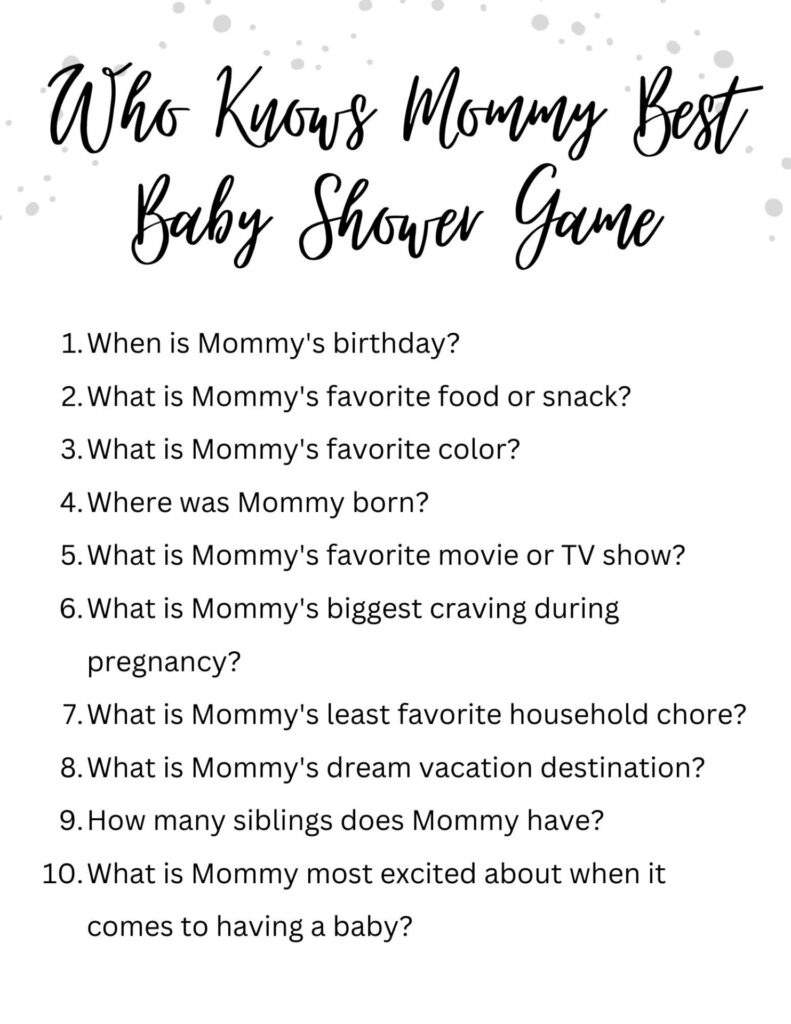 Who Knows Mommy Best
Baby Shower Game

1. When is Mommy's birthday?
2. What is Mommy's favorite food or snack?
3. What is Mommy's favorite color?
4. Where was Mommy born?
5. What is Mommy's favorite movie or TV show?
6. What is Mommy's biggest craving during pregnancy?
7. What is Mommy's least favorite household chore?
8. What is Mommy's dream vacation destination?
9. How many siblings does Mommy have?
10. What is Mommy most excited about when it comes to having a baby?